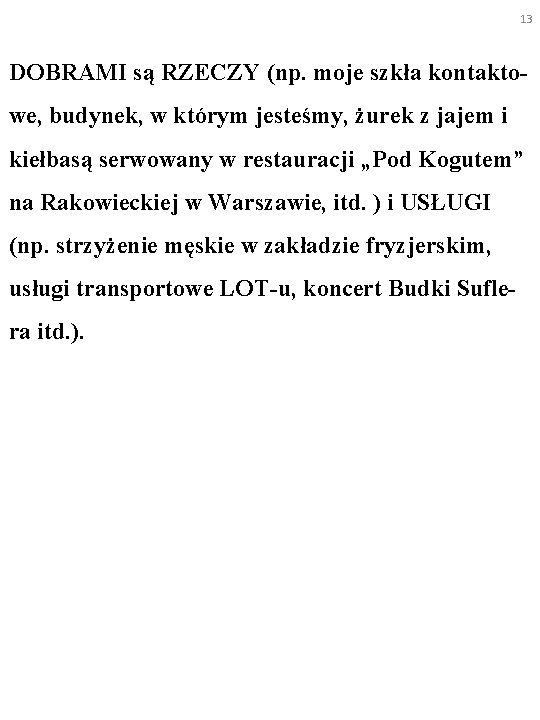 13

DOBRAMI są RZECZY (np. moje szkła kontaktowe, budynek, w którym jesteśmy, żurek z jajem i kiełbasą serwowany w restauracji „Pod Kogutem” na Rakowieckiej w Warszawie, itd. ) i USŁUGI (np. strzyżenie męskie w zakładzie fryzjerskim, usługi transportowe LOT-u, koncert Budki Suflera itd.).